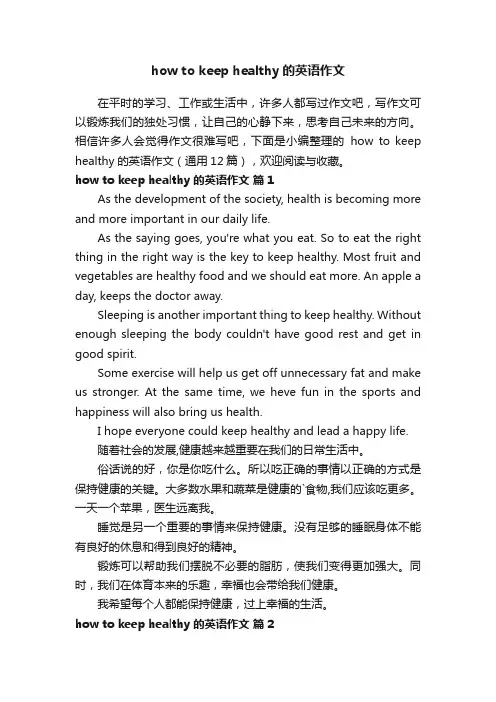 how to keep healthy 的英语作文

在平时的学习、工作或生活中，许多人都写过作文吧，写作文可以锻炼我们的独处习惯，让自己的心静下来，思考自己未来的方向。相信许多人会觉得作文很难写吧，下面是小编整理的 how to keep healthy 的英语作文（通用 12 篇），欢迎阅读与收藏。

how to keep healthy 的英语作文 篇 1

As the development of the society, health is becoming more and more important in our daily life.

As the saying goes, you're what you eat. So to eat the right thing in the right way is the key to keep healthy. Most fruit and vegetables are healthy food and we should eat more. An apple a day, keeps the doctor away.

Sleeping is another important thing to keep healthy. Without enough sleeping the body couldn't have good rest and get in good spirit.

Some exercise will help us get off unnecessary fat and make us stronger. At the same time, we heve fun in the sports and happiness will also bring us health.

I hope everyone could keep healthy and lead a happy life.

随着社会的发展,健康越来越重要在我们的日常生活中。

俗话说的好，你是你吃什么。所以吃正确的事情以正确的方式是保持健康的关键。大多数水果和蔬菜是健康的`食物,我们应该吃更多。一天一个苹果，医生远离我。

睡觉是另一个重要的事情来保持健康。没有足够的睡眠身体不能有良好的休息和得到良好的精神。

锻炼可以帮助我们摆脱不必要的脂肪，使我们变得更加强大。同时，我们在体育本来的乐趣，幸福也会带给我们健康。

我希望每个人都能保持健康，过上幸福的生活。

how to keep healthy 的英语作文 篇 2